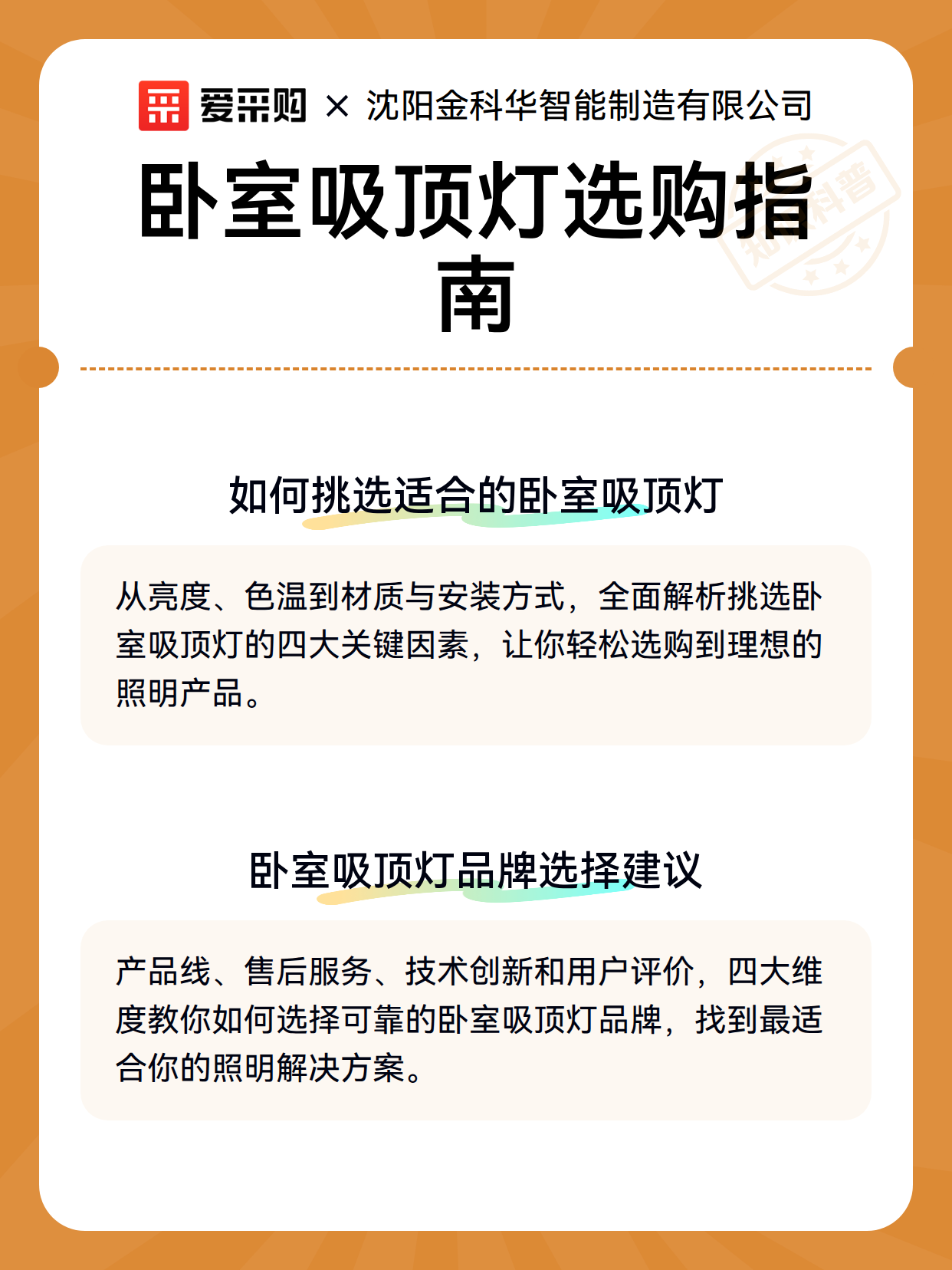 爱采购 × 沈阳金科华智能制造有限公司

卧室吸顶灯选购指南

知识科普

如何挑选适合的卧室吸顶灯

从亮度、色温到材质与安装方式，全面解析挑选卧室吸顶灯的四大关键因素，让你轻松选购到理想的照明产品。

卧室吸顶灯品牌选择建议

产品线、售后服务、技术创新和用户评价，四大维度教你如何选择可靠的卧室吸顶灯品牌，找到最适合你的照明解决方案。